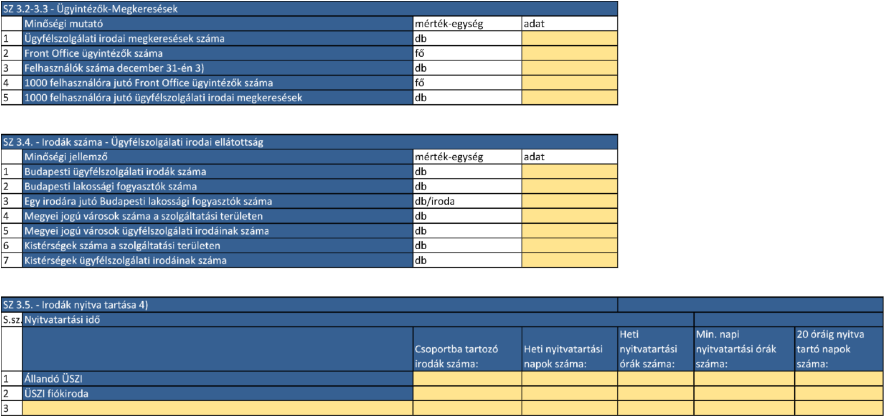 SZ 3.2-3.3 - Ügyintézők-Megkeresések

| | Minőségi mutató | mérték-egység | adat |
|---|---|---|---|
| 1 | Ügyfélszolgálati irodai megkeresések száma | db | |
| 2 | Front Office ügyintézők száma | fő | |
| 3 | Felhasználók száma december 31-én 3) | db | |
| 4 | 1000 felhasználóra jutó Front Office ügyintézők száma | fő | |
| 5 | 1000 felhasználóra jutó ügyfélszolgálati irodai megkeresések | db | |

SZ 3.4. - Irodák száma - Ügyfélszolgálati irodai ellátottság

| | Minőségi jellemző | mérték-egység | adat |
|---|---|---|---|
| 1 | Budapesti ügyfélszolgálati irodák száma | db | |
| 2 | Budapesti lakossági fogyasztók száma | db | |
| 3 | Egy irodára jutó Budapesti lakossági fogyasztók száma | db/iroda | |
| 4 | Megyei jogú városok száma a szolgáltatási területen | db | |
| 5 | Megyei jogú városok ügyfélszolgálati irodáinak száma | db | |
| 6 | Kistérségek száma a szolgáltatási területen | db | |
| 7 | Kistérségek ügyfélszolgálati irodáinak száma | db | |

SZ 3.5. - Irodák nyitva tartása 4)

| S.sz. | Nyitvatartási idő | Csoportba tartozó irodák száma: | Heti nyitvatartási napok száma: | Heti nyitvatartási órák száma: | Min. napi nyitvatartási órák száma: | 20 óráig nyitva tartó napok száma: |
|---|---|---|---|---|---|---|
| 1 | Állandó ÜSZI | | | | | |
| 2 | ÜSZI fiókiroda | | | | | |
| 3 | | | | | | |